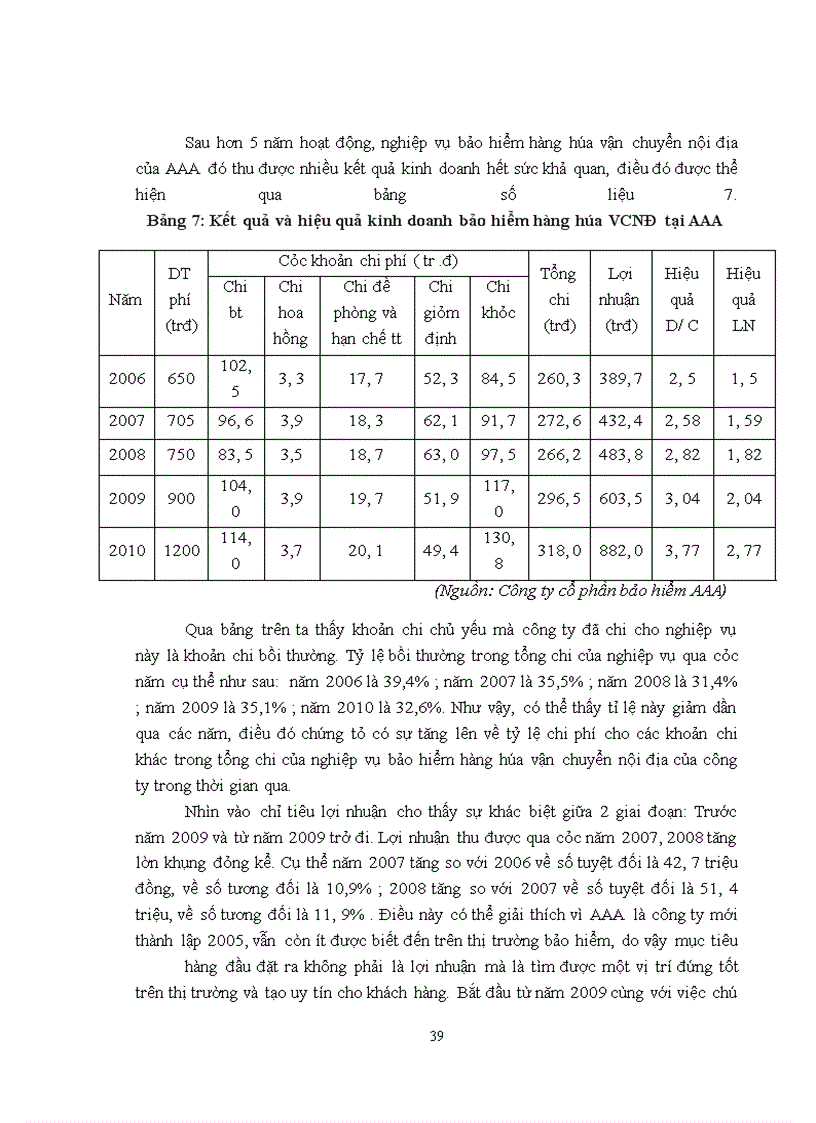 Sau hơn 5 năm hoạt động, nghiệp vụ bảo hiểm hàng húa vận chuyển nội địa của AAA đó thu được nhiều kết quả kinh doanh hết sức khả quan, điều đó được thể hiện qua bảng số liệu 7.

Bảng 7: Kết quả và hiệu quả kinh doanh bảo hiểm hàng húa VCNĐ tại AAA

| Năm | DT phí (trđ) | Cỏc khoản chi phí ( tr .đ) | | | | | Tổng chi (trđ) | Lợi nhuận (trđ) | Hiệu quả D/ C | Hiệu quả LN |
|---|---|---|---|---|---|---|---|---|---|---|
| | | Chi bt | Chi hoa hồng | Chi đề phòng và hạn chế tt | Chi giỏm định | Chi khỏc | | | | |
| 2006 | 650 | 102, 5 | 3, 3 | 17, 7 | 52, 3 | 84, 5 | 260, 3 | 389, 7 | 2, 5 | 1, 5 |
| 2007 | 705 | 96, 6 | 3,9 | 18, 3 | 62, 1 | 91, 7 | 272, 6 | 432, 4 | 2, 58 | 1, 59 |
| 2008 | 750 | 83, 5 | 3,5 | 18, 7 | 63, 0 | 97, 5 | 266, 2 | 483, 8 | 2, 82 | 1, 82 |
| 2009 | 900 | 104, 0 | 3,9 | 19, 7 | 51, 9 | 117, 0 | 296, 5 | 603, 5 | 3, 04 | 2, 04 |
| 2010 | 1200 | 114, 0 | 3,7 | 20, 1 | 49, 4 | 130, 8 | 318, 0 | 882, 0 | 3, 77 | 2, 77 |

(Nguồn: Công ty cổ phần bảo hiểm AAA)

Qua bảng trên ta thấy khoản chi chủ yếu mà công ty đã chi cho nghiệp vụ này là khoản chi bồi thường. Tỷ lệ bồi thường trong tổng chi của nghiệp vụ qua cỏc năm cụ thể như sau: năm 2006 là 39,4% ; năm 2007 là 35,5% ; năm 2008 là 31,4% ; năm 2009 là 35,1% ; năm 2010 là 32,6%. Như vậy, có thể thấy tỉ lệ này giảm dần qua các năm, điều đó chứng tỏ có sự tăng lên về tỷ lệ chi phí cho các khoản chi khác trong tổng chi của nghiệp vụ bảo hiểm hàng húa vận chuyển nội địa của công ty trong thời gian qua.

Nhìn vào chỉ tiêu lợi nhuận cho thấy sự khác biệt giữa 2 giai đoạn: Trước năm 2009 và từ năm 2009 trở đi. Lợi nhuận thu được qua cỏc năm 2007, 2008 tăng lờn khụng đỏng kể. Cụ thể năm 2007 tăng so với 2006 về số tuyệt đối là 42, 7 triệu đồng, về số tương đối là 10,9% ; 2008 tăng so với 2007 về số tuyệt đối là 51, 4 triệu, về số tương đối là 11, 9% . Điều này có thể giải thích vì AAA là công ty mới thành lập 2005, vẫn còn ít được biết đến trên thị trường bảo hiểm, do vậy mục tiêu hàng đầu đặt ra không phải là lợi nhuận mà là tìm được một vị trí đứng tốt trên thị trường và tạo uy tín cho khách hàng. Bắt đầu từ năm 2009 cùng với việc chú

39